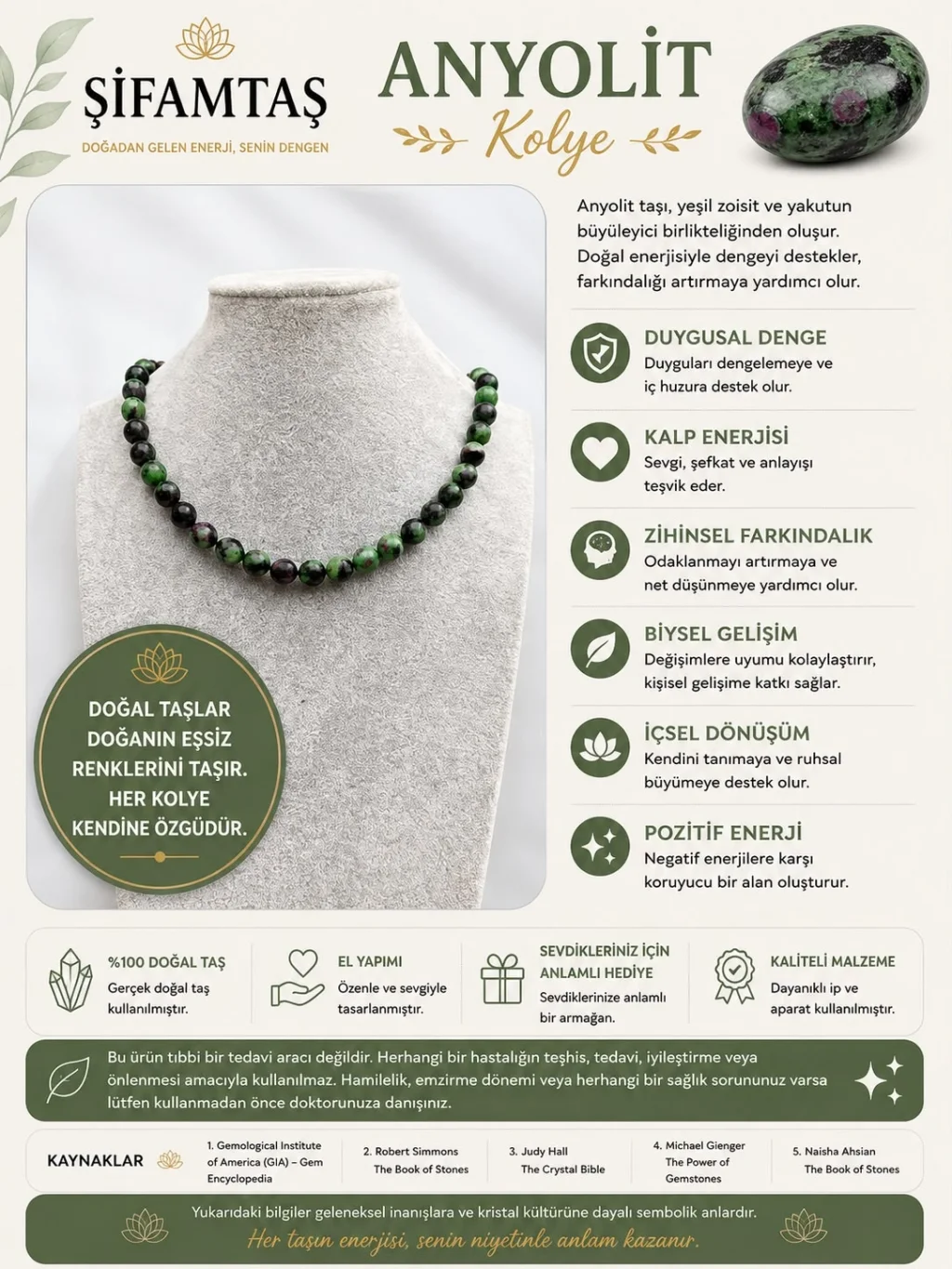 ŞİFAMTAŞ
DOĞADAN GELEN ENERJİ, SENİN DENGEN

ANYOLİT
Kolye

Anyolit taşı, yeşil zoisit ve yakutun büyüleyici birlikteliğinden oluşur. Doğal enerjisiyle dengeyi destekler, farkındalığı artırmaya yardımcı olur.

DUYGUSAL DENGE
Duyguları dengelemeye ve iç huzura destek olur.

KALP ENERJİSİ
Sevgi, şefkat ve anlayışı teşvik eder.

ZİHİNSEL FARKINDALIK
Odaklanmayı artırmaya ve net düşünmeye yardımcı olur.

BİYSEL GELİŞİM
Değişimlere uyumu kolaylaştırır, kişisel gelişime katkı sağlar.

İÇSEL DÖNÜŞÜM
Kendini tanımaya ve ruhsal büyümeye destek olur.

POZİTİF ENERJİ
Negatif enerjilere karşı koruyucu bir alan oluşturur.

DOĞAL TAŞLAR DOĞANIN EŞSİZ RENKLERİNİ TAŞIR. HER KOLYE KENDİNE ÖZGÜDÜR.

%100 DOĞAL TAŞ
Gerçek doğal taş kullanılmıştır.

EL YAPIMI
Özenle ve sevgiyle tasarlanmıştır.

SEVDİKLERİNİZ İÇİN ANLAMLI HEDİYE
Sevdiklerinize anlamlı bir armağan.

KALİTELİ MALZEME
Dayanıklı ip ve aparat kullanılmıştır.

Bu ürün tıbbi bir tedavi aracı değildir. Herhangi bir hastalığın teşhis, tedavi, iyileştirme veya önlenmesi amacıyla kullanılmaz. Hamilelik, emzirme dönemi veya herhangi bir sağlık sorununuz varsa lütfen kullanmadan önce doktorunuza danışınız.

KAYNAKLAR
1. Gemological Institute of America (GIA) – Gem Encyclopedia
2. Robert Simmons The Book of Stones
3. Judy Hall The Crystal Bible
4. Michael Gienger The Power of Gemstones
5. Naisha Ahsian The Book of Stones

Yukarıdaki bilgiler geleneksel inanışlara ve kristal kültürüne dayalı sembolik anlardır.
Her taşın enerjisi, senin niyetinle anlam kazanır.